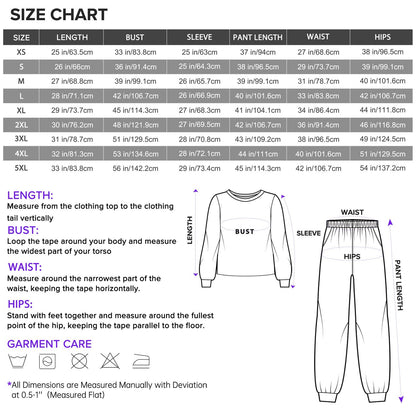 SIZE CHART

| SIZE | LENGTH | BUST | SLEEVE | PANT LENGTH | WAIST | HIPS |
|---|---|---|---|---|---|---|
| XS | 25 in/63.5cm | 33 in/83.8cm | 25 in/63cm | 37 in/94cm | 27 in/68.6cm | 38 in/96.5cm |
| S | 26 in/66cm | 36 in/91.4cm | 25 in/64.3cm | 38 in/96.5cm | 29 in/73.7cm | 39 in/99.1cm |
| M | 27 in/68.8cm | 39 in/99.1cm | 26 in/65.7cm | 39 in/99.1cm | 31 in/78.7cm | 40 in/101.6cm |
| L | 28 in/71.1cm | 42 in/106.7cm | 26 in/66.9cm | 40 in/101.6cm | 33 in/83.8cm | 42 in/106.7cm |
| XL | 29 in/73.7cm | 45 in/114.3cm | 27 in/68.3cm | 41 in/104.1cm | 34 in/86.4cm | 44 in/111.8cm |
| 2XL | 30 in/76.2cm | 48 in/121.9cm | 27 in/69.5cm | 42 in/106.7cm | 36 in/91.4cm | 46 in/116.8cm |
| 3XL | 31 in/78.7cm | 51 in/129.5cm | 28 in/70.8cm | 43 in/109.2cm | 38 in/96.5cm | 49 in/124.5cm |
| 4XL | 32 in/81.3cm | 53 in/134.6cm | 28 in/72.1cm | 44 in/111cm | 40 in/101.6cm | 51 in/129.5cm |
| 5XL | 33 in/83.8cm | 56 in/142.2cm | 29 in/73.4cm | 45 in/114.3cm | 42 in/106.7cm | 54 in/137.2cm |

LENGTH:
Measure from the clothing top to the clothing tail vertically

BUST:
Loop the tape around your body and measure the widest part of your torso

WAIST:
Measure around the narrowest part of the waist, keeping the tape horizontally.

HIPS:
Stand with feet together and measure around the fullest point of the hip, keeping the tape parallel to the floor.

GARMENT CARE

*All Dimensions are Measured Manually with Deviation at 0.5-1'' (Measured Flat)

LENGTH
BUST
SLEEVE
WAIST
HIPS
PANT LENGTH